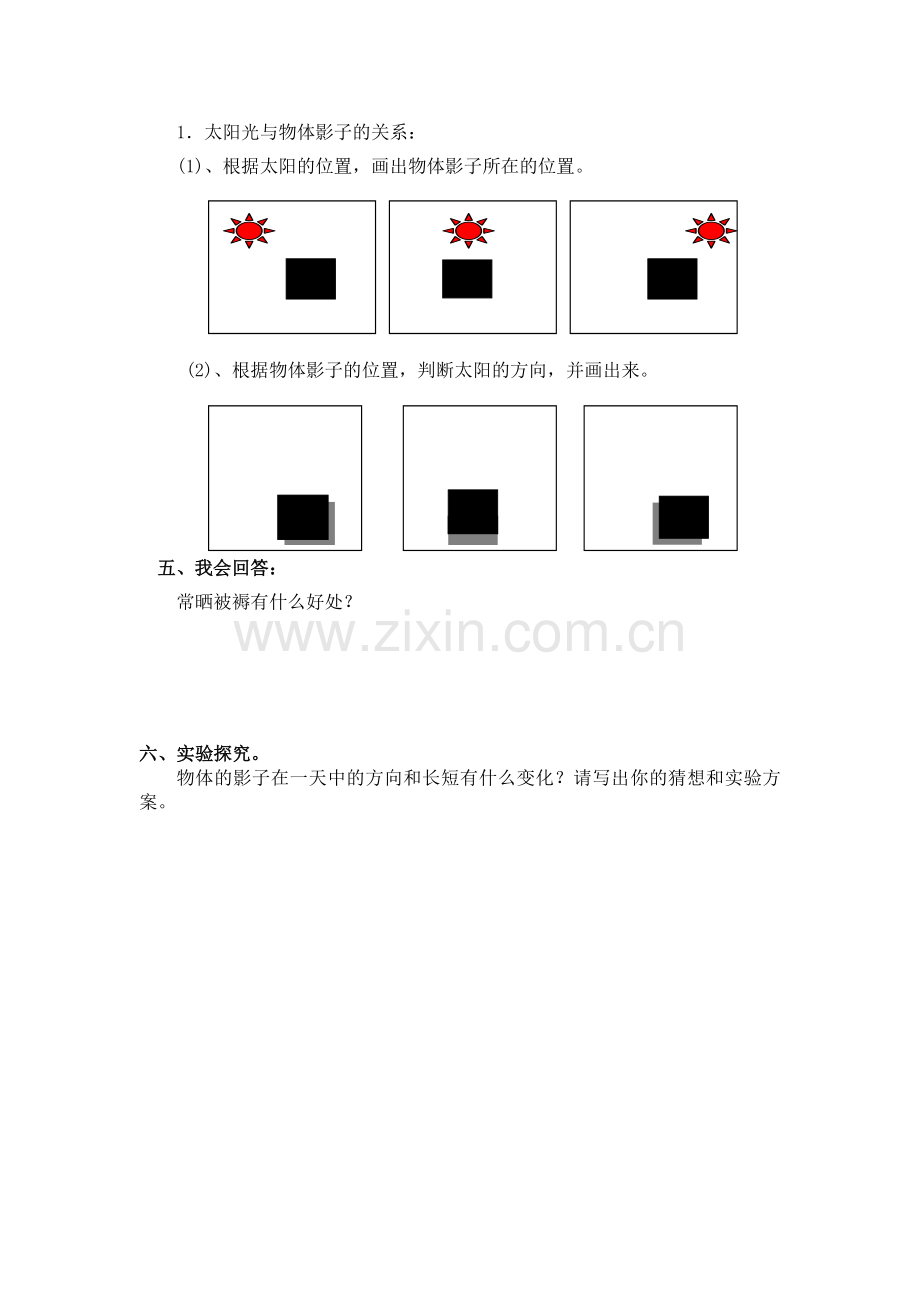 1．太阳光与物体影子的关系：

(1)、根据太阳的位置，画出物体影子所在的位置。

(2)、根据物体影子的位置，判断太阳的方向，并画出来。

五、我会回答：

常晒被褥有什么好处？

六、实验探究。

物体的影子在一天中的方向和长短有什么变化？请写出你的猜想和实验方案。

www.zixin.com.cn